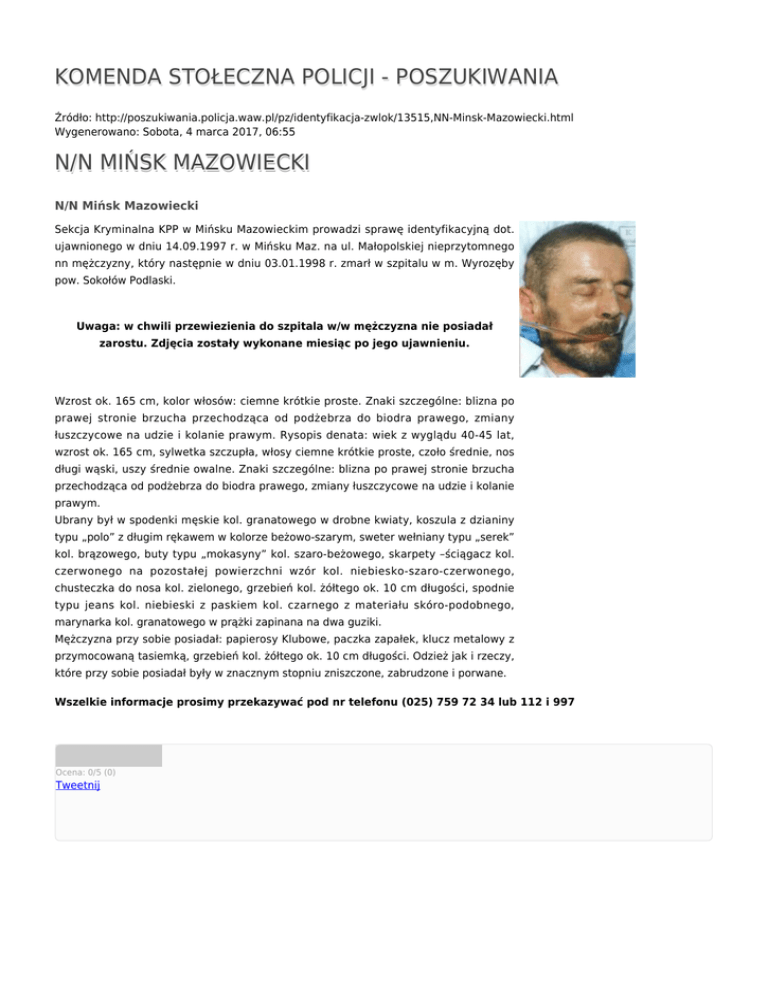 KOMENDA STOŁECZNA POLICJI - POSZUKIWANIA

Źródło: http://poszukiwania.policja.waw.pl/pz/identyfikacja-zwlok/13515,NN-Minsk-Mazowiecki.html
Wygenerowano: Sobota, 4 marca 2017, 06:55

N/N MIŃSK MAZOWIECKI

N/N Mińsk Mazowiecki

Sekcja Kryminalna KPP w Mińsku Mazowieckim prowadzi sprawę identyfikacyjną dot. ujawnionego w dniu 14.09.1997 r. w Mińsku Maz. na ul. Małopolskiej nieprzytomnego nn mężczyzny, który następnie w dniu 03.01.1998 r. zmarł w szpitalu w m. Wyrozęby pow. Sokołów Podlaski.

Uwaga: w chwili przewiezienia do szpitala w/w mężczyzna nie posiadał zarostu. Zdjęcia zostały wykonane miesiąc po jego ujawnieniu.

Wzrost ok. 165 cm, kolor włosów: ciemne krótkie proste. Znaki szczególne: blizna po prawej stronie brzucha przechodząca od podżebrza do biodra prawego, zmiany łuszczycowe na udzie i kolanie prawym. Rysopis denata: wiek z wyglądu 40-45 lat, wzrost ok. 165 cm, sylwetka szczupła, włosy ciemne krótkie proste, czoło średnie, nos długi wąski, uszy średnie owalne. Znaki szczególne: blizna po prawej stronie brzucha przechodząca od podżebrza do biodra prawego, zmiany łuszczycowe na udzie i kolanie prawym.
Ubrany był w spodenki męskie kol. granatowego w drobne kwiaty, koszula z dzianiny typu „polo" z długim rękawem w kolorze beżowo-szarym, sweter wełniany typu „serek" kol. brązowego, buty typu „mokasyny" kol. szaro-beżowego, skarpety –ściągacz kol. czerwonego na pozostałej powierzchni wzór kol. niebiesko-szaro-czerwonego, chusteczka do nosa kol. zielonego, grzebień kol. żółtego ok. 10 cm długości, spodnie typu jeans kol. niebieski z paskiem kol. czarnego z materiału skóro-podobnego, marynarka kol. granatowego w prążki zapinana na dwa guziki.
Mężczyzna przy sobie posiadał: papierosy Klubowe, paczka zapałek, klucz metalowy z przymocowaną tasiemką, grzebień kol. żółtego ok. 10 cm długości. Odzież jak i rzeczy, które przy sobie posiadał były w znacznym stopniu zniszczone, zabrudzone i porwane.

Wszelkie informacje prosimy przekazywać pod nr telefonu (025) 759 72 34 lub 112 i 997

Ocena: 0/5 (0)
Tweetnij